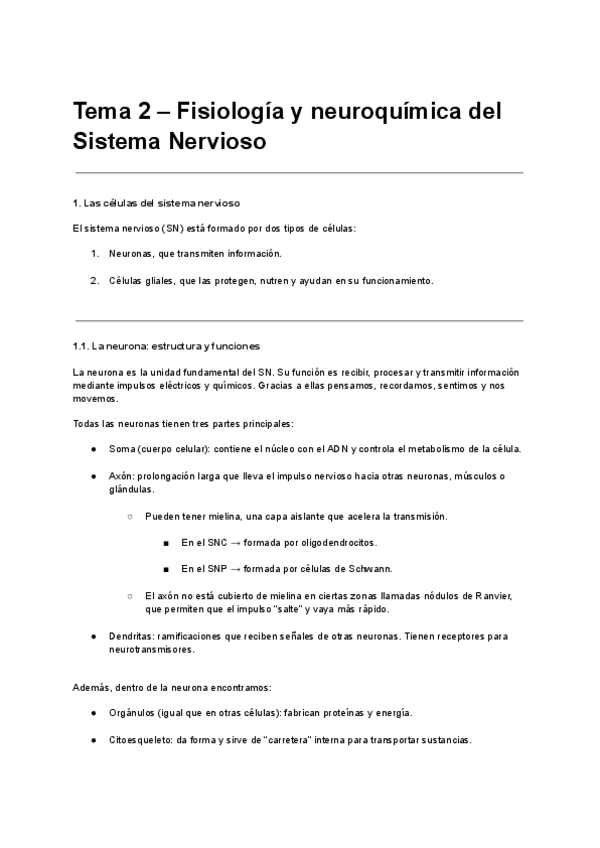 Tema 2 – Fisiología y neuroquímica del Sistema Nervioso

1. Las células del sistema nervioso

El sistema nervioso (SN) está formado por dos tipos de células:

1. Neuronas, que transmiten información.

2. Células gliales, que las protegen, nutren y ayudan en su funcionamiento.

1.1. La neurona: estructura y funciones

La neurona es la unidad fundamental del SN. Su función es recibir, procesar y transmitir información mediante impulsos eléctricos y químicos. Gracias a ellas pensamos, recordamos, sentimos y nos movemos.

Todas las neuronas tienen tres partes principales:

● Soma (cuerpo celular): contiene el núcleo con el ADN y controla el metabolismo de la célula.

● Axón: prolongación larga que lleva el impulso nervioso hacia otras neuronas, músculos o glándulas.

○ Pueden tener mielina, una capa aislante que acelera la transmisión.

■ En el SNC → formada por oligodendrocitos.

■ En el SNP → formada por células de Schwann.

○ El axón no está cubierto de mielina en ciertas zonas llamadas nódulos de Ranvier, que permiten que el impulso "salte" y vaya más rápido.

● Dendritas: ramificaciones que reciben señales de otras neuronas. Tienen receptores para neurotransmisores.

Además, dentro de la neurona encontramos:

● Orgánulos (igual que en otras células): fabrican proteínas y energía.

● Citoesqueleto: da forma y sirve de "carretera" interna para transportar sustancias.